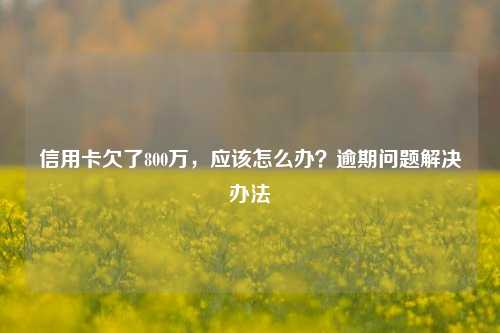 信用卡欠了800万，应该怎么办？逾期问题解决办法